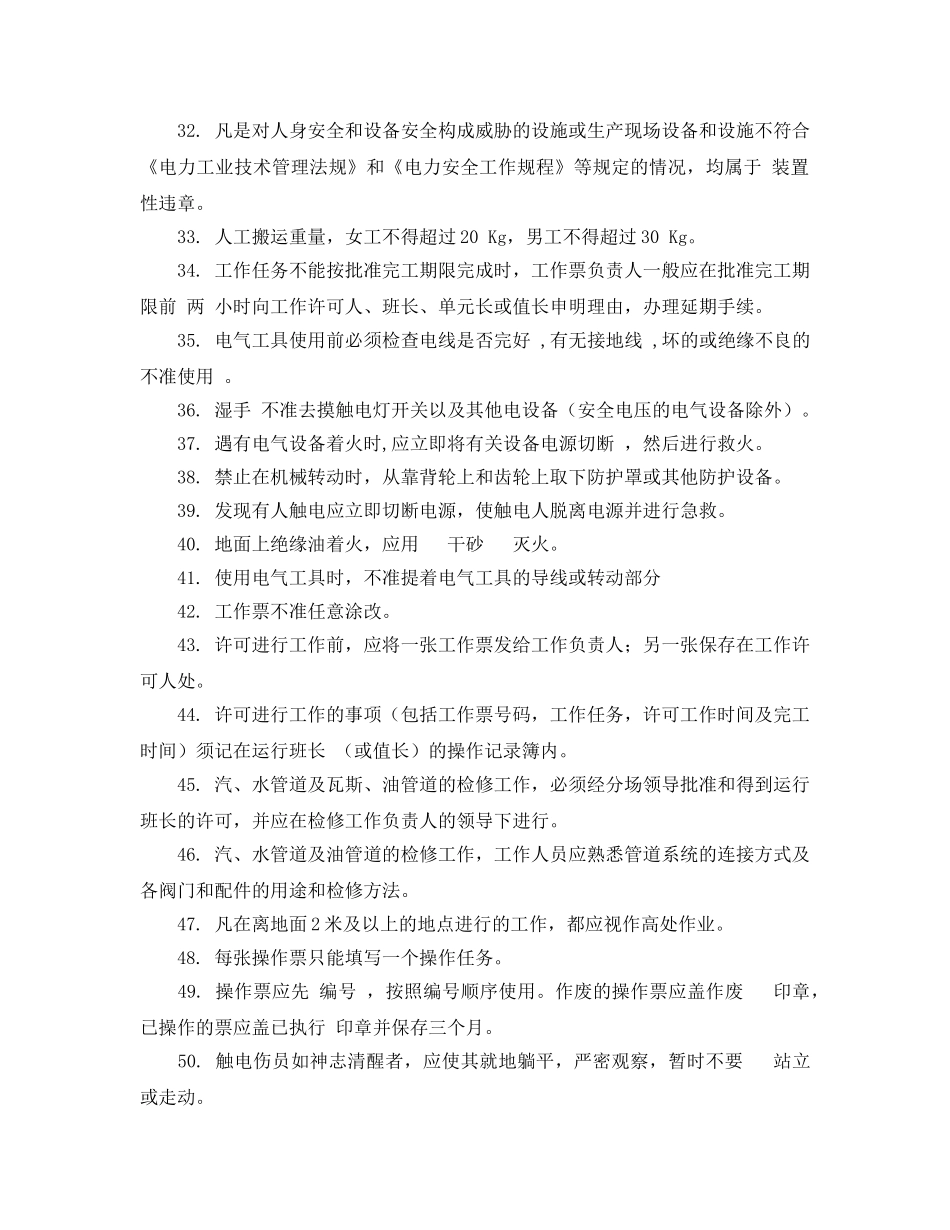 32. 凡是对人身安全和设备安全构成威胁的设施或生产现场设备和设施不符合《电力工业技术管理法规》和《电力安全工作规程》等规定的情况，均属于 装置性违章。

33. 人工搬运重量，女工不得超过 20 Kg，男工不得超过 30 Kg。

34. 工作任务不能按批准完工期限完成时，工作票负责人一般应在批准完工期限前 两 小时向工作许可人、班长、单元长或值长申明理由，办理延期手续。

35. 电气工具使用前必须检查电线是否完好 ,有无接地线 ,坏的或绝缘不良的不准使用 。

36. 湿手 不准去摸触电灯开关以及其他电设备（安全电压的电气设备除外）。

37. 遇有电气设备着火时,应立即将有关设备电源切断 ，然后进行救火。

38. 禁止在机械转动时，从靠背轮上和齿轮上取下防护罩或其他防护设备。

39. 发现有人触电应立即切断电源，使触电人脱离电源并进行急救。

40. 地面上绝缘油着火，应用 干砂 灭火。

41. 使用电气工具时，不准提着电气工具的导线或转动部分

42. 工作票不准任意涂改。

43. 许可进行工作前，应将一张工作票发给工作负责人；另一张保存在工作许可人处。

44. 许可进行工作的事项（包括工作票号码，工作任务，许可工作时间及完工时间）须记在运行班长 （或值长）的操作记录簿内。

45. 汽、水管道及瓦斯、油管道的检修工作，必须经分场领导批准和得到运行班长的许可，并应在检修工作负责人的领导下进行。

46. 汽、水管道及油管道的检修工作，工作人员应熟悉管道系统的连接方式及各阀门和配件的用途和检修方法。

47. 凡在离地面 2 米及以上的地点进行的工作，都应视作高处作业。

48. 每张操作票只能填写一个操作任务。

49. 操作票应先 编号 ，按照编号顺序使用。作废的操作票应盖作废 印章，已操作的票应盖已执行 印章并保存三个月。

50. 触电伤员如神志清醒者，应使其就地躺平，严密观察，暂时不要 站立或走动。